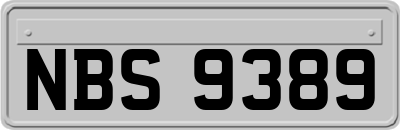 NBS 9389